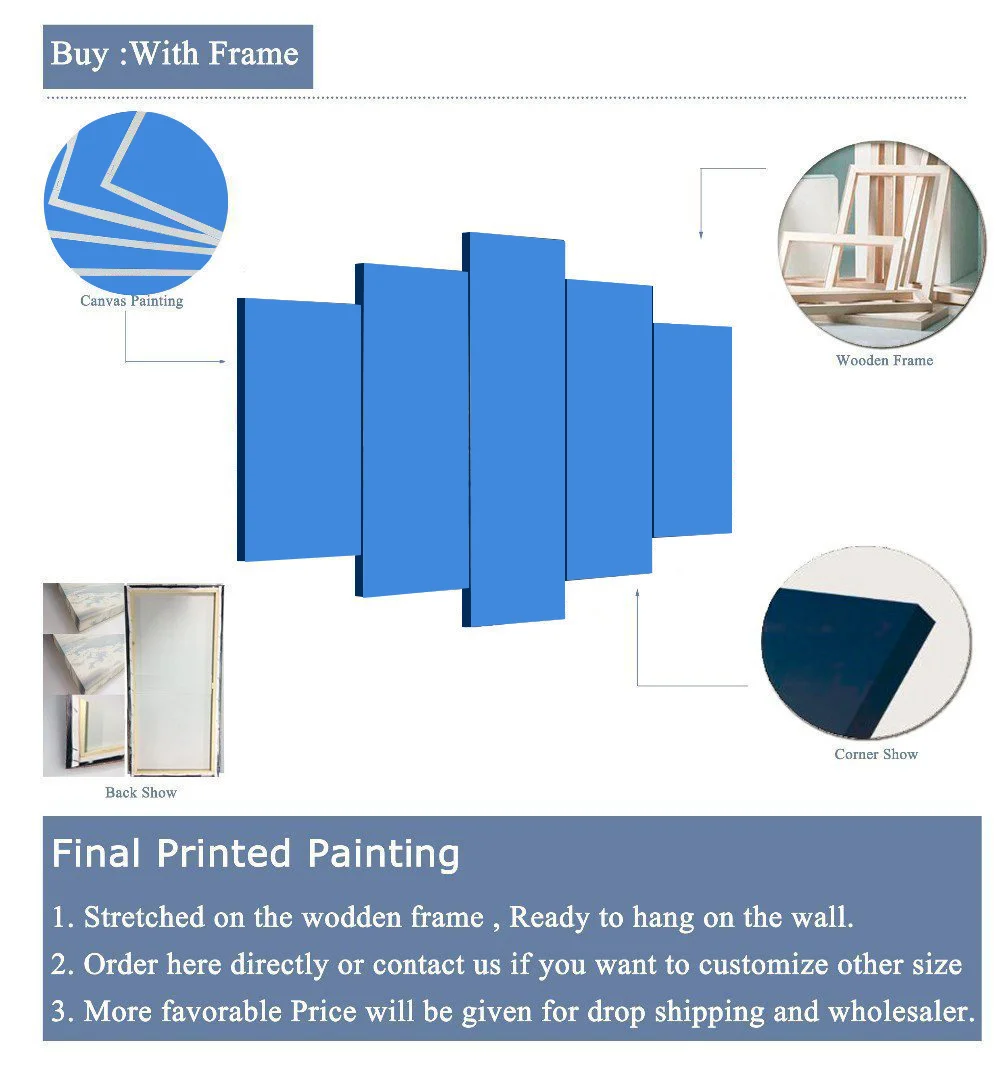 Buy :With Frame

Canvas Painting

Wooden Frame

Back Show

Corner Show

Final Printed Painting

1. Stretched on the wodden frame , Ready to hang on the wall.

2. Order here directly or contact us if you want to customize other size

3. More favorable Price will be given for drop shipping and wholesaler.